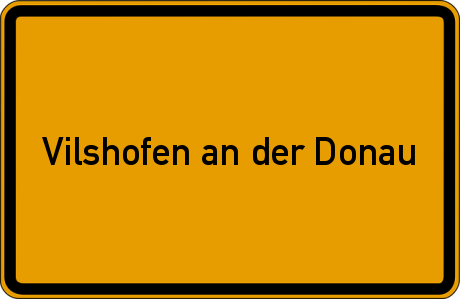 Vilshofen an der Donau